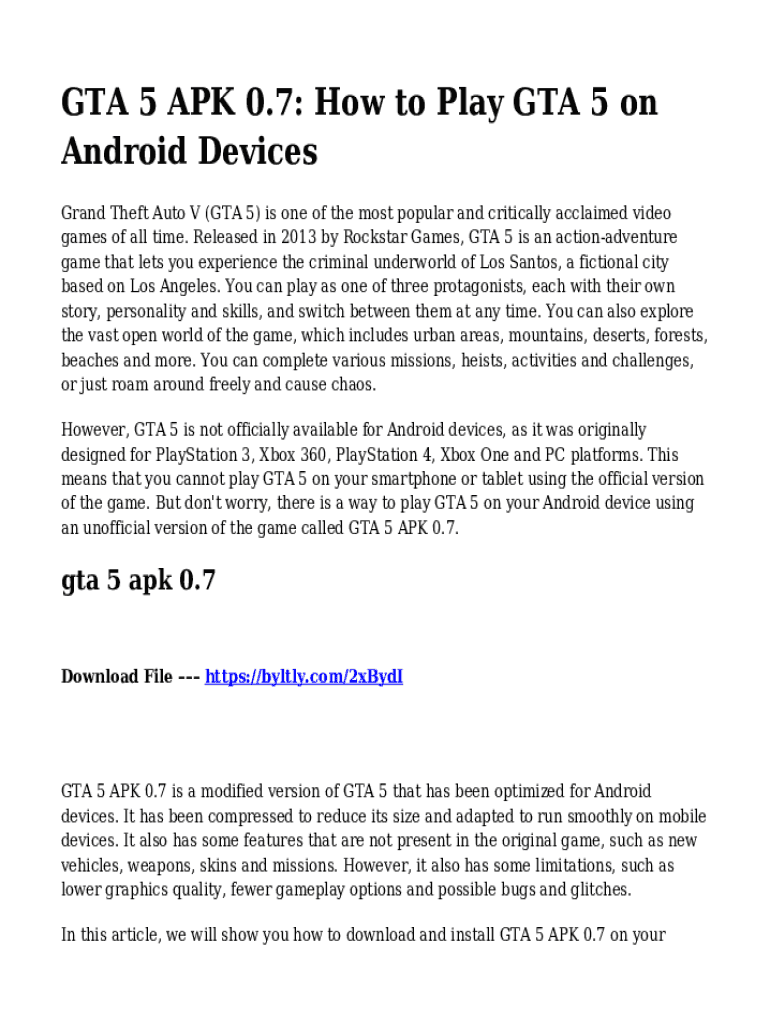 GTA 5 APK 0.7: How to Play GTA 5 on Android Devices

Grand Theft Auto V (GTA 5) is one of the most popular and critically acclaimed video games of all time. Released in 2013 by Rockstar Games, GTA 5 is an action-adventure game that lets you experience the criminal underworld of Los Santos, a fictional city based on Los Angeles. You can play as one of three protagonists, each with their own story, personality and skills, and switch between them at any time. You can also explore the vast open world of the game, which includes urban areas, mountains, deserts, forests, beaches and more. You can complete various missions, heists, activities and challenges, or just roam around freely and cause chaos.

However, GTA 5 is not officially available for Android devices, as it was originally designed for PlayStation 3, Xbox 360, PlayStation 4, Xbox One and PC platforms. This means that you cannot play GTA 5 on your smartphone or tablet using the official version of the game. But don't worry, there is a way to play GTA 5 on your Android device using an unofficial version of the game called GTA 5 APK 0.7.

gta 5 apk 0.7

Download File --- https://byltly.com/2xBydI

GTA 5 APK 0.7 is a modified version of GTA 5 that has been optimized for Android devices. It has been compressed to reduce its size and adapted to run smoothly on mobile devices. It also has some features that are not present in the original game, such as new vehicles, weapons, skins and missions. However, it also has some limitations, such as lower graphics quality, fewer gameplay options and possible bugs and glitches.

In this article, we will show you how to download and install GTA 5 APK 0.7 on your